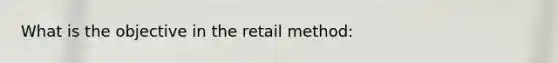 What is the objective in the retail method: